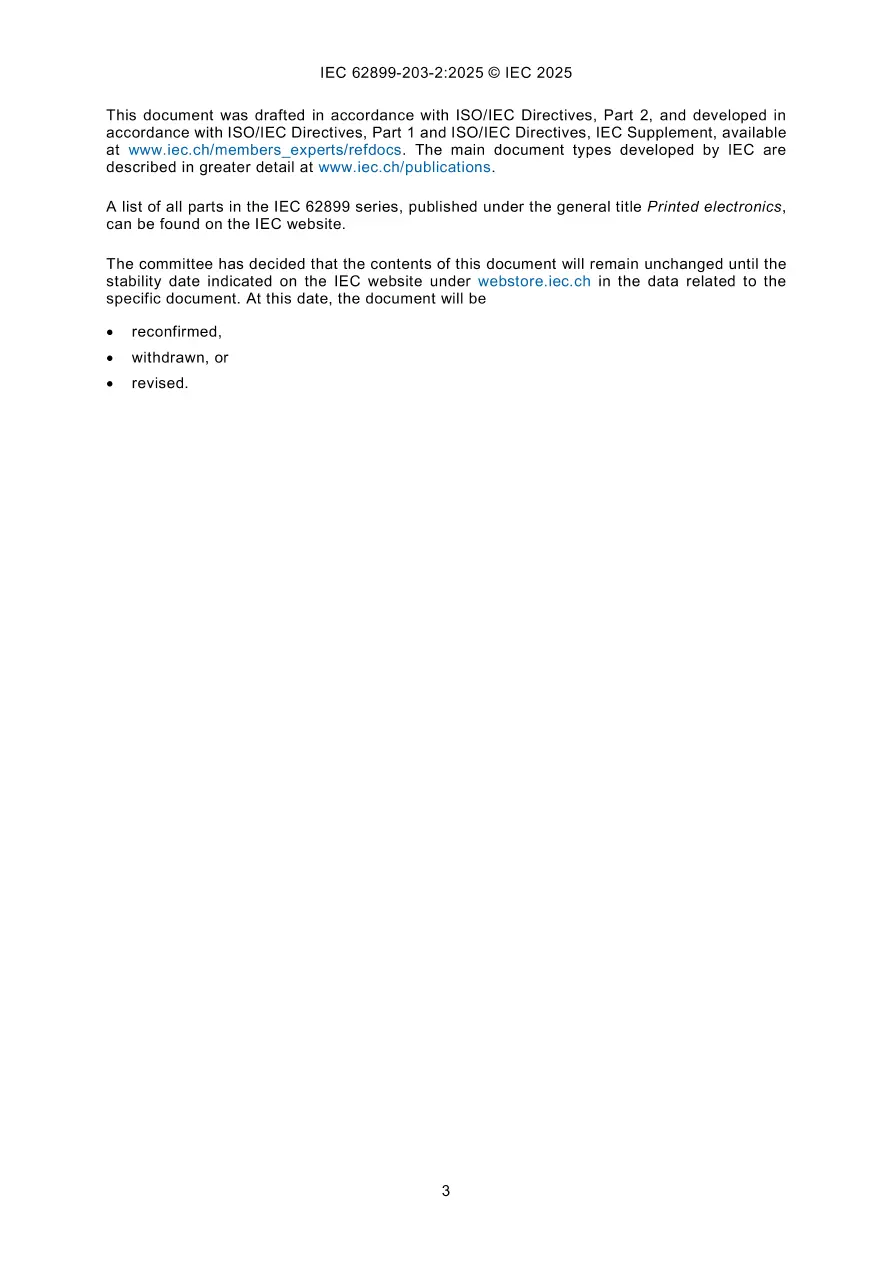 IEC 62899-203-2:2025 © IEC 2025

This document was drafted in accordance with ISO/IEC Directives, Part 2, and developed in accordance with ISO/IEC Directives, Part 1 and ISO/IEC Directives, IEC Supplement, available at www.iec.ch/members_experts/refdocs. The main document types developed by IEC are described in greater detail at www.iec.ch/publications.

A list of all parts in the IEC 62899 series, published under the general title Printed electronics, can be found on the IEC website.

The committee has decided that the contents of this document will remain unchanged until the stability date indicated on the IEC website under webstore.iec.ch in the data related to the specific document. At this date, the document will be

• reconfirmed,
• withdrawn, or
• revised.

3